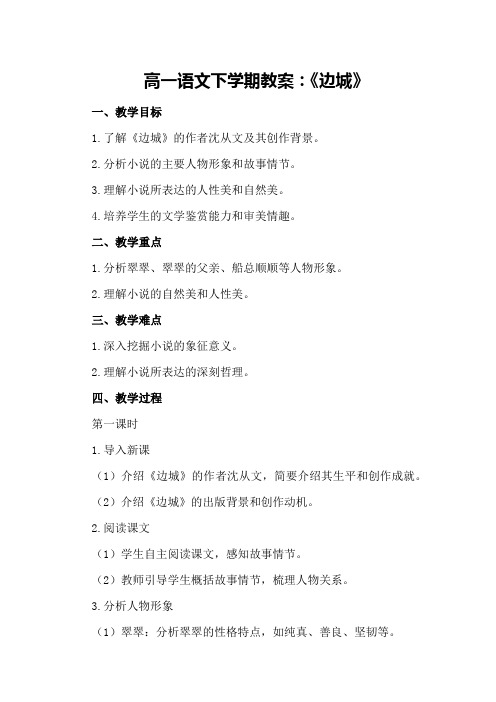 高一语文下学期教案：《边城》

一、教学目标

1.了解《边城》的作者沈从文及其创作背景。

2.分析小说的主要人物形象和故事情节。

3.理解小说所表达的人性美和自然美。

4.培养学生的文学鉴赏能力和审美情趣。

二、教学重点

1.分析翠翠、翠翠的父亲、船总顺顺等人物形象。

2.理解小说的自然美和人性美。

三、教学难点

1.深入挖掘小说的象征意义。

2.理解小说所表达的深刻哲理。

四、教学过程

第一课时

1.导入新课

（1）介绍《边城》的作者沈从文，简要介绍其生平和创作成就。

（2）介绍《边城》的出版背景和创作动机。

2.阅读课文

（1）学生自主阅读课文，感知故事情节。

（2）教师引导学生概括故事情节，梳理人物关系。

3.分析人物形象

（1）翠翠：分析翠翠的性格特点，如纯真、善良、坚韧等。